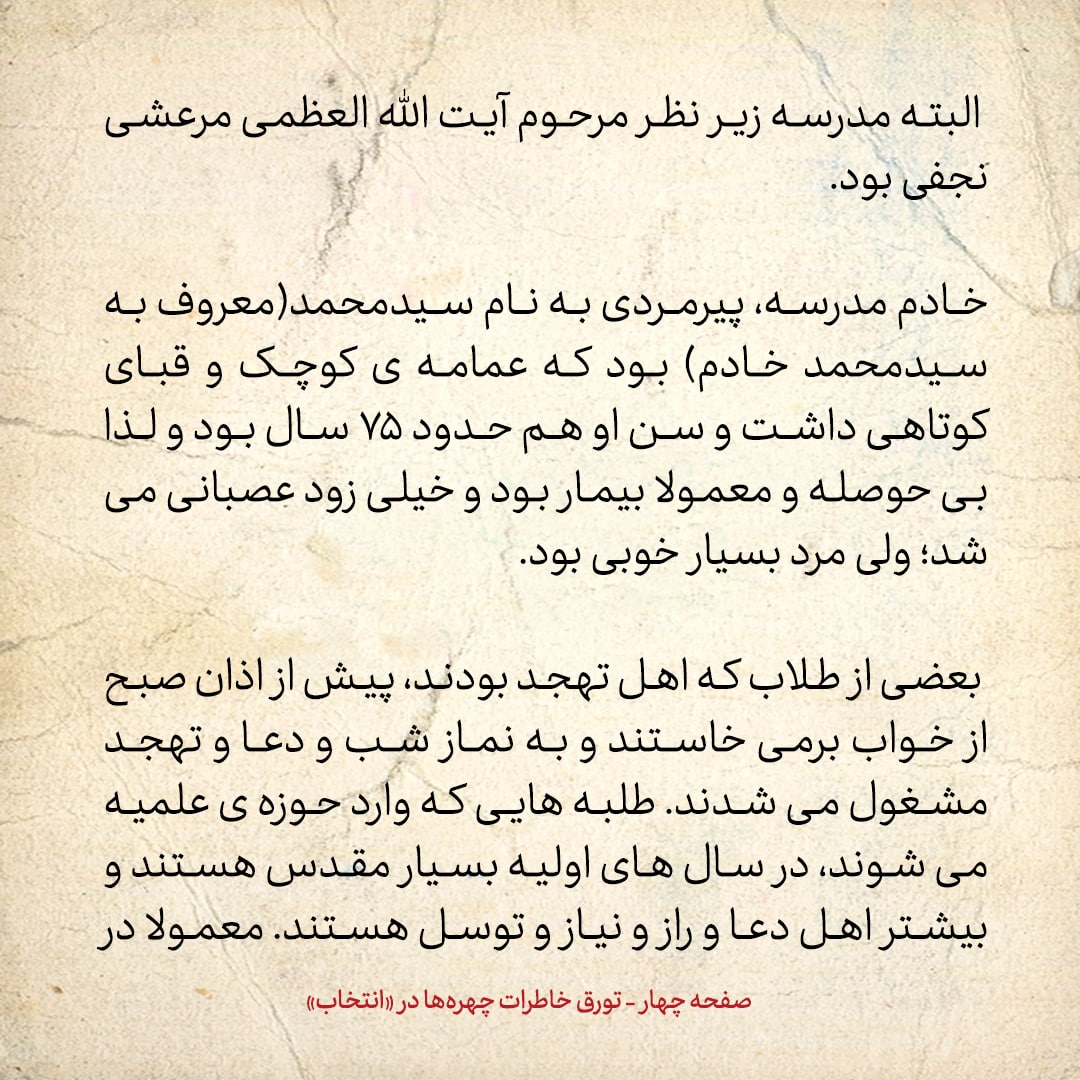 البته مدرسه زیر نظر مرحوم آیت الله العظمی مرعشی نجفی بود.

خادم مدرسه، پیرمردی به نام سیدمحمد(معروف به سیدمحمد خادم) بود که عمامه ی کوچک و قبای کوتاهی داشت و سن او هم حدود ۷۵ سال بود و لذا بی حوصله و معمولا بیمار بود و خیلی زود عصبانی می شد؛ ولی مرد بسیار خوبی بود.

بعضی از طلاب که اهل تهجد بودند، پیش از اذان صبح از خواب برمی خاستند و به نماز شب و دعا و تهجد مشغول می شدند. طلبه هایی که وارد حوزه ی علمیه می شوند، در سال های اولیه بسیار مقدس هستند و بیشتر اهل دعا و راز و نیاز و توسل هستند. معمولا در

صفحه چهار - تورق خاطرات چهره‌ها در «انتخاب»